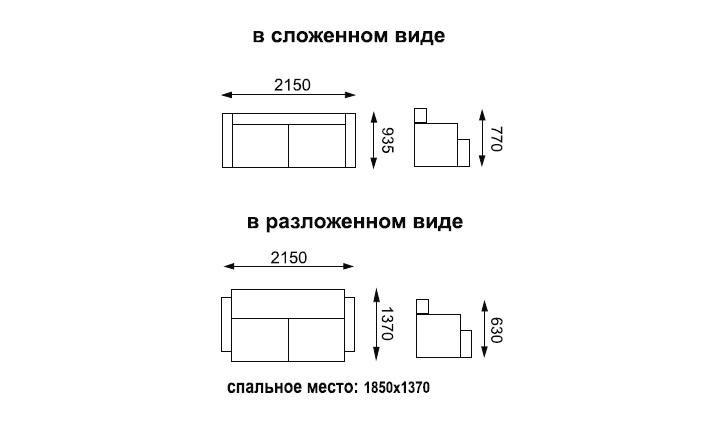 в сложенном виде

2150

935

770

в разложенном виде

2150

1370

630

спальное место: 1850х1370